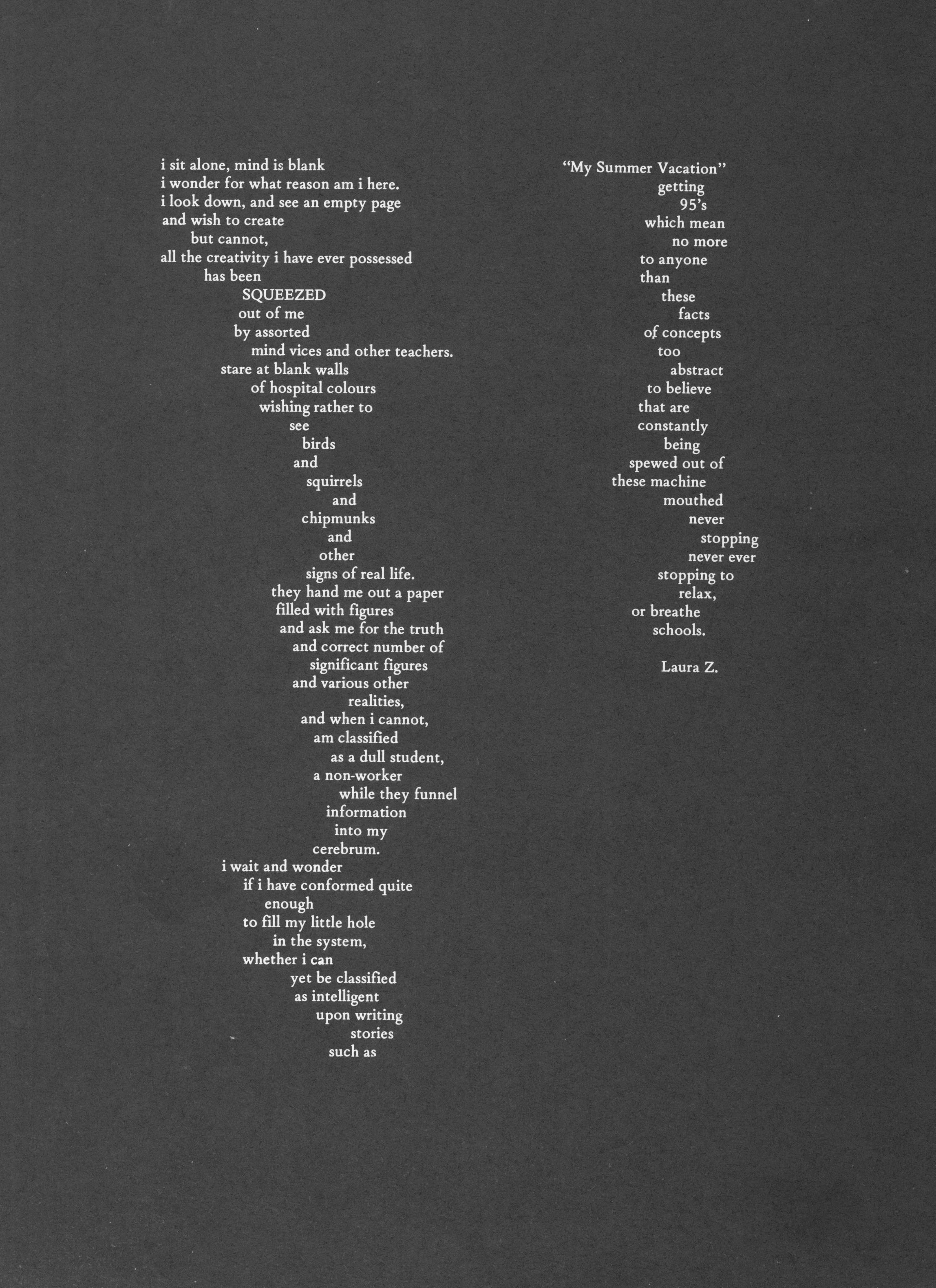 i sit alone, mind is blank
i wonder for what reason am i here.
i look down, and see an empty page
and wish to create
but cannot,
all the creativity i have ever possessed
has been
SQUEEZED
out of me
by assorted
mind vices and other teachers.
stare at blank walls
of hospital colours
wishing rather to
see
birds
and
squirrels
and
chipmunks
and
other
signs of real life.
they hand me out a paper
filled with figures
and ask me for the truth
and correct number of
significant figures
and various other
realities,
and when i cannot,
am classified
as a dull student,
a non-worker
while they funnel
information
into my
cerebrum.
i wait and wonder
if i have conformed quite
enough
to fill my little hole
in the system,
whether i can
yet be classified
as intelligent
upon writing
stories
such as

"My Summer Vacation"
getting
95's
which mean
no more
to anyone
than
these
facts
of concepts
too
abstract
to believe
that are
constantly
being
spewed out of
these machine
mouthed
never
stopping
never ever
stopping to
relax,
or breathe
schools.

Laura Z.